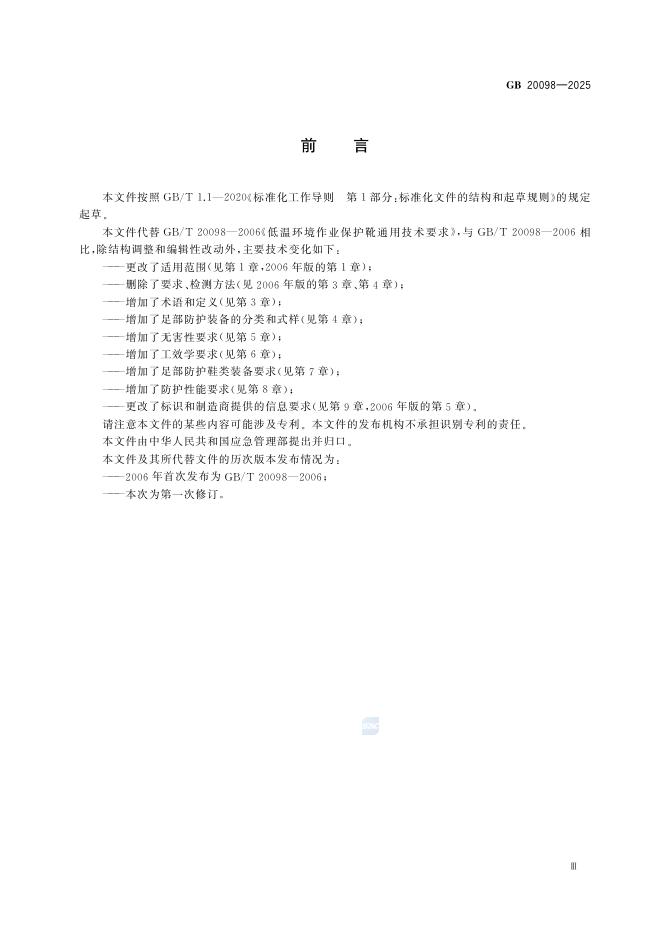 GB 20098—2025

前 言

本文件按照 GB/T 1.1—2020《标准化工作导则 第1部分:标准化文件的结构和起草规则》的规定起草。

本文件代替 GB/T 20098—2006《低温环境作业保护靴通用技术要求》,与 GB/T 20098—2006 相比,除结构调整和编辑性改动外,主要技术变化如下:

——更改了适用范围(见第1章,2006年版的第1章);

——删除了要求、检测方法(见2006年版的第3章、第4章);

——增加了术语和定义(见第3章);

——增加了足部防护装备的分类和式样(见第4章);

——增加了无害性要求(见第5章);

——增加了工效学要求(见第6章);

——增加了足部防护鞋类装备要求(见第7章);

——增加了防护性能要求(见第8章);

——更改了标识和制造商提供的信息要求(见第9章,2006年版的第5章)。

请注意本文件的某些内容可能涉及专利。本文件的发布机构不承担识别专利的责任。

本文件由中华人民共和国应急管理部提出并归口。

本文件及其所代替文件的历次版本发布情况为:

——2006年首次发布为 GB/T 20098—2006;

——本次为第一次修订。

Ⅲ